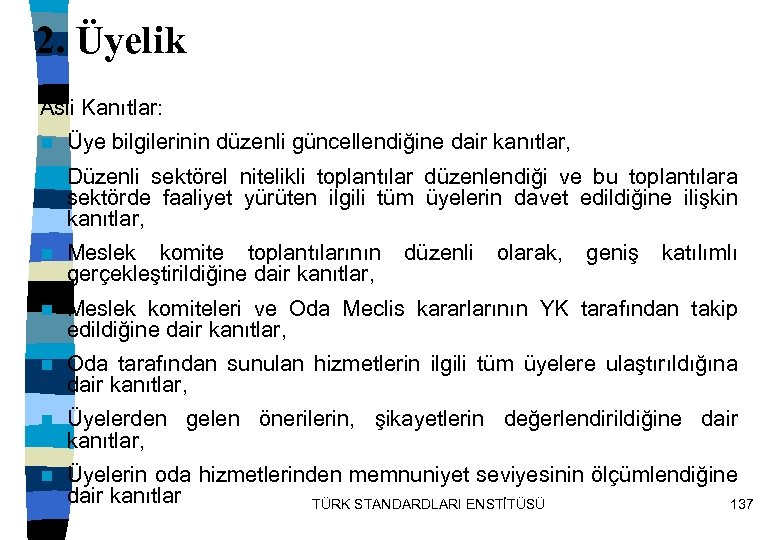 2. Üyelik

Asli Kanıtlar:

Üye bilgilerinin düzenli güncellendiğine dair kanıtlar,

Düzenli sektörel nitelikli toplantılar düzenlendiği ve bu toplantılara sektörde faaliyet yürüten ilgili tüm üyelerin davet edildiğine ilişkin kanıtlar,

Meslek komite toplantılarının düzenli olarak, geniş katılımlı gerçekleştirildiğine dair kanıtlar,

Meslek komiteleri ve Oda Meclis kararlarının YK tarafından takip edildiğine dair kanıtlar,

Oda tarafından sunulan hizmetlerin ilgili tüm üyelere ulaştırıldığına dair kanıtlar,

Üyelerden gelen önerilerin, şikayetlerin değerlendirildiğine dair kanıtlar,

Üyelerin oda hizmetlerinden memnuniyet seviyesinin ölçümlendiğine dair kanıtlar

TÜRK STANDARDLARI ENSTİTÜSÜ

137